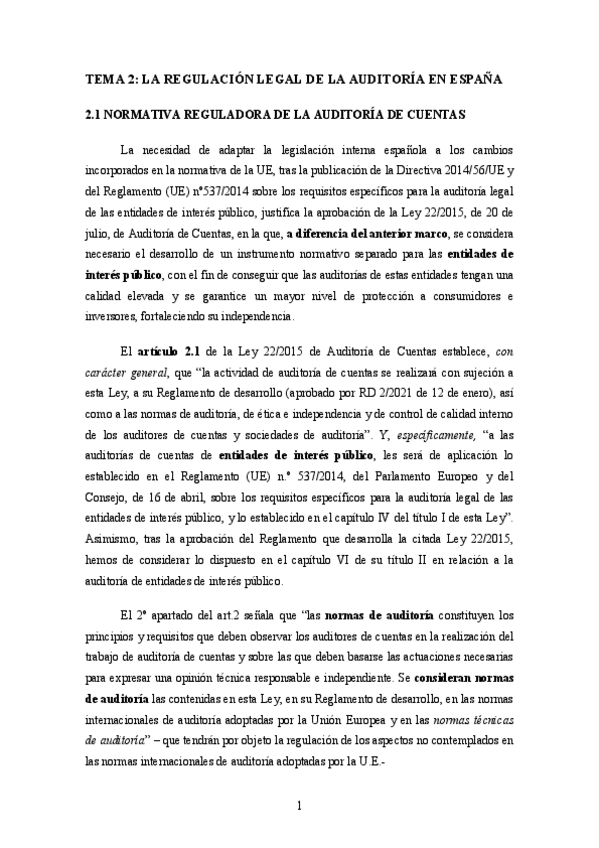 TEMA 2: LA REGULACIÓN LEGAL DE LA AUDITORÍA EN ESPAÑA

2.1 NORMATIVA REGULADORA DE LA AUDITORÍA DE CUENTAS

La necesidad de adaptar la legislación interna española a los cambios incorporados en la normativa de la UE, tras la publicación de la Directiva 2014/56/UE y del Reglamento (UE) nº537/2014 sobre los requisitos específicos para la auditoría legal de las entidades de interés público, justifica la aprobación de la Ley 22/2015, de 20 de julio, de Auditoría de Cuentas, en la que, a diferencia del anterior marco, se considera necesario el desarrollo de un instrumento normativo separado para las entidades de interés público, con el fin de conseguir que las auditorías de estas entidades tengan una calidad elevada y se garantice un mayor nivel de protección a consumidores e inversores, fortaleciendo su independencia.

El artículo 2.1 de la Ley 22/2015 de Auditoría de Cuentas establece, con carácter general, que "la actividad de auditoría de cuentas se realizará con sujeción a esta Ley, a su Reglamento de desarrollo (aprobado por RD 2/2021 de 12 de enero), así como a las normas de auditoría, de ética e independencia y de control de calidad interno de los auditores de cuentas y sociedades de auditoría". Y, específicamente, "a las auditorías de cuentas de entidades de interés público, les será de aplicación lo establecido en el Reglamento (UE) n.º 537/2014, del Parlamento Europeo y del Consejo, de 16 de abril, sobre los requisitos específicos para la auditoría legal de las entidades de interés público, y lo establecido en el capítulo IV del título I de esta Ley". Asimismo, tras la aprobación del Reglamento que desarrolla la citada Ley 22/2015, hemos de considerar lo dispuesto en el capítulo VI de su título II en relación a la auditoría de entidades de interés público.

El 2º apartado del art.2 señala que "las normas de auditoría constituyen los principios y requisitos que deben observar los auditores de cuentas en la realización del trabajo de auditoría de cuentas y sobre las que deben basarse las actuaciones necesarias para expresar una opinión técnica responsable e independiente. Se consideran normas de auditoría las contenidas en esta Ley, en su Reglamento de desarrollo, en las normas internacionales de auditoría adoptadas por la Unión Europea y en las normas técnicas de auditoría" – que tendrán por objeto la regulación de los aspectos no contemplados en las normas internacionales de auditoría adoptadas por la U.E.-

1